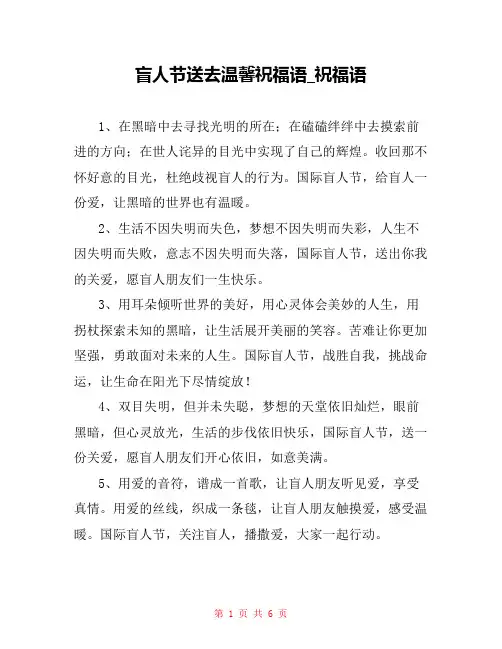 盲人节送去温馨祝福语_祝福语

1、在黑暗中去寻找光明的所在；在磕磕绊绊中去摸索前进的方向；在世人诧异的目光中实现了自己的辉煌。收回那不怀好意的目光，杜绝歧视盲人的行为。国际盲人节，给盲人一份爱，让黑暗的世界也有温暖。

2、生活不因失明而失色，梦想不因失明而失彩，人生不因失明而失败，意志不因失明而失落，国际盲人节，送出你我的关爱，愿盲人朋友们一生快乐。

3、用耳朵倾听世界的美好，用心灵体会美妙的人生，用拐杖探索未知的黑暗，让生活展开美丽的笑容。苦难让你更加坚强，勇敢面对未来的人生。国际盲人节，战胜自我，挑战命运，让生命在阳光下尽情绽放！

4、双目失明，但并未失聪，梦想的天堂依旧灿烂，眼前黑暗，但心灵放光，生活的步伐依旧快乐，国际盲人节，送一份关爱，愿盲人朋友们开心依旧，如意美满。

5、用爱的音符，谱成一首歌，让盲人朋友听见爱，享受真情。用爱的丝线，织成一条毯，让盲人朋友触摸爱，感受温暖。国际盲人节，关注盲人，播撒爱，大家一起行动。

第 1 页 共 6 页